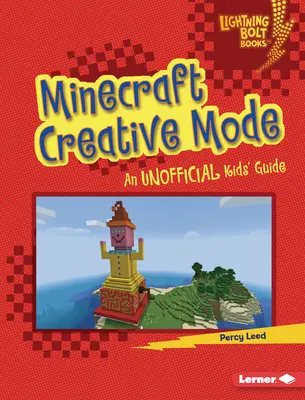 LIGHTNING BOLT BOOKS™

Minecraft Creative Mode

An UNOFFICIAL Kids' Guide

Percy Leed

Lerner